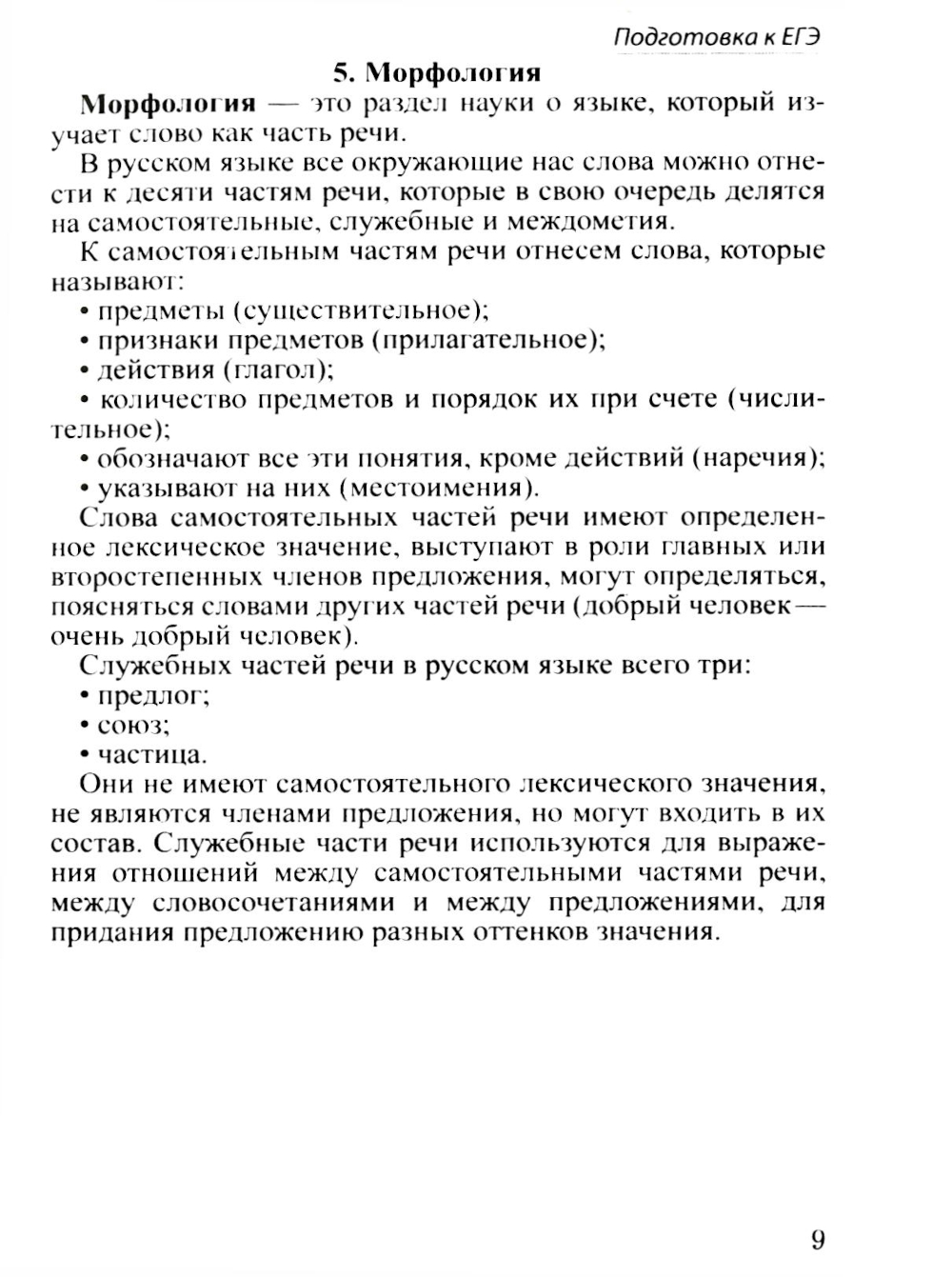 Подготовка к ЕГЭ

5. Морфология

Морфология — это раздел науки о языке, который изучает слово как часть речи.

В русском языке все окружающие нас слова можно отнести к десяти частям речи, которые в свою очередь делятся на самостоятельные, служебные и междометия.

К самостоятельным частям речи отнесем слова, которые называют:

• предметы (существительное);

• признаки предметов (прилагательное);

• действия (глагол);

• количество предметов и порядок их при счете (числительное);

• обозначают все эти понятия, кроме действий (наречия);

• указывают на них (местоимения).

Слова самостоятельных частей речи имеют определенное лексическое значение, выступают в роли главных или второстепенных членов предложения, могут определяться, поясняться словами других частей речи (добрый человек — очень добрый человек).

Служебных частей речи в русском языке всего три:

• предлог;

• союз;

• частица.

Они не имеют самостоятельного лексического значения, не являются членами предложения, но могут входить в их состав. Служебные части речи используются для выражения отношений между самостоятельными частями речи, между словосочетаниями и между предложениями, для придания предложению разных оттенков значения.

9